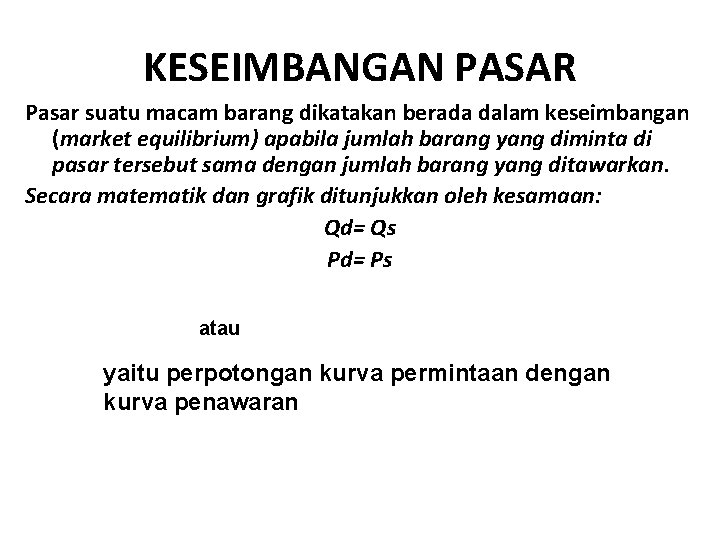 KESEIMBANGAN PASAR

Pasar suatu macam barang dikatakan berada dalam keseimbangan (market equilibrium) apabila jumlah barang yang diminta di pasar tersebut sama dengan jumlah barang yang ditawarkan.

Secara matematik dan grafik ditunjukkan oleh kesamaan:

Qd= Qs

Pd= Ps

atau

yaitu perpotongan kurva permintaan dengan kurva penawaran